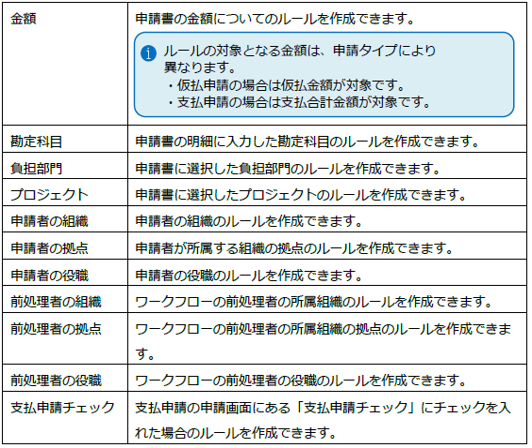 | 金額 | 申請書の金額についてのルールを作成できます。 ルールの対象となる金額は、申請タイプにより異なります。 ・仮払申請の場合は仮払金額が対象です。 ・支払申請の場合は支払合計金額が対象です。 |
|---|---|
| 勘定科目 | 申請書の明細に入力した勘定科目のルールを作成できます。 |
| 負担部門 | 申請書に選択した負担部門のルールを作成できます。 |
| プロジェクト | 申請書に選択したプロジェクトのルールを作成できます。 |
| 申請者の組織 | 申請者の組織のルールを作成できます。 |
| 申請者の拠点 | 申請者が所属する組織の拠点のルールを作成できます。 |
| 申請者の役職 | 申請者の役職のルールを作成できます。 |
| 前処理者の組織 | ワークフローの前処理者の所属組織のルールを作成できます。 |
| 前処理者の拠点 | ワークフローの前処理者の所属組織の拠点のルールを作成できます。 |
| 前処理者の役職 | ワークフローの前処理者の役職のルールを作成できます。 |
| 支払申請チェック | 支払申請の申請画面にある「支払申請チェック」にチェックを入れた場合のルールを作成できます。 |